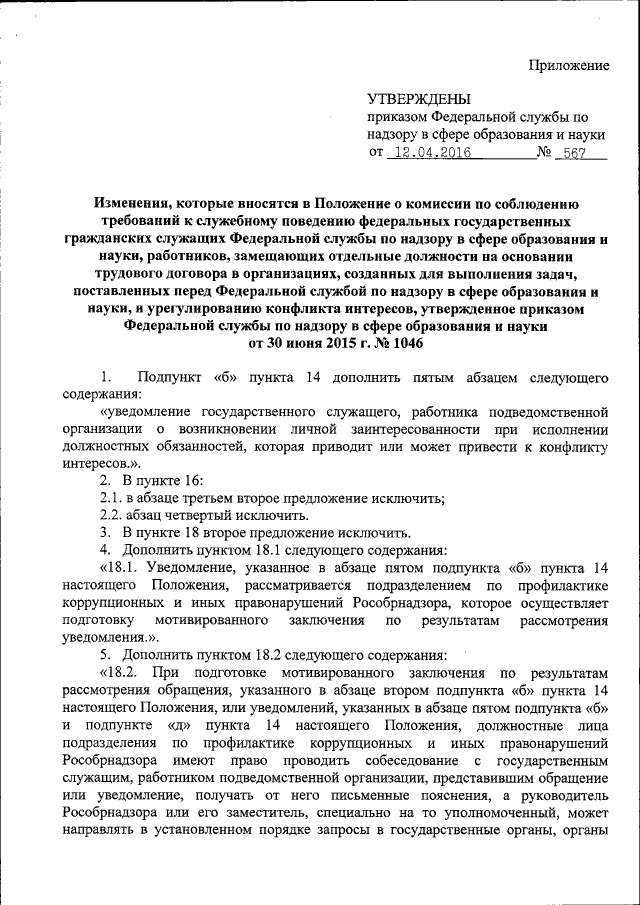 Приложение

УТВЕРЖДЕНЫ
приказом Федеральной службы по надзору в сфере образования и науки
от 12.04.2016 № 567

Изменения, которые вносятся в Положение о комиссии по соблюдению требований к служебному поведению федеральных государственных гражданских служащих Федеральной службы по надзору в сфере образования и науки, работников, замещающих отдельные должности на основании трудового договора в организациях, созданных для выполнения задач, поставленных перед Федеральной службой по надзору в сфере образования и науки, и урегулированию конфликта интересов, утвержденное приказом Федеральной службы по надзору в сфере образования и науки от 30 июня 2015 г. № 1046

1. Подпункт «б» пункта 14 дополнить пятым абзацем следующего содержания:

«уведомление государственного служащего, работника подведомственной организации о возникновении личной заинтересованности при исполнении должностных обязанностей, которая приводит или может привести к конфликту интересов.».

2. В пункте 16:

2.1. в абзаце третьем второе предложение исключить;

2.2. абзац четвертый исключить.

3. В пункте 18 второе предложение исключить.

4. Дополнить пунктом 18.1 следующего содержания:

«18.1. Уведомление, указанное в абзаце пятом подпункта «б» пункта 14 настоящего Положения, рассматривается подразделением по профилактике коррупционных и иных правонарушений Рособрнадзора, которое осуществляет подготовку мотивированного заключения по результатам рассмотрения уведомления.».

5. Дополнить пунктом 18.2 следующего содержания:

«18.2. При подготовке мотивированного заключения по результатам рассмотрения обращения, указанного в абзаце втором подпункта «б» пункта 14 настоящего Положения, или уведомлений, указанных в абзаце пятом подпункта «б» и подпункте «д» пункта 14 настоящего Положения, должностные лица подразделения по профилактике коррупционных и иных правонарушений Рособрнадзора имеют право проводить собеседование с государственным служащим, работником подведомственной организации, представившим обращение или уведомление, получать от него письменные пояснения, а руководитель Рособрнадзора или его заместитель, специально на то уполномоченный, может направлять в установленном порядке запросы в государственные органы, органы